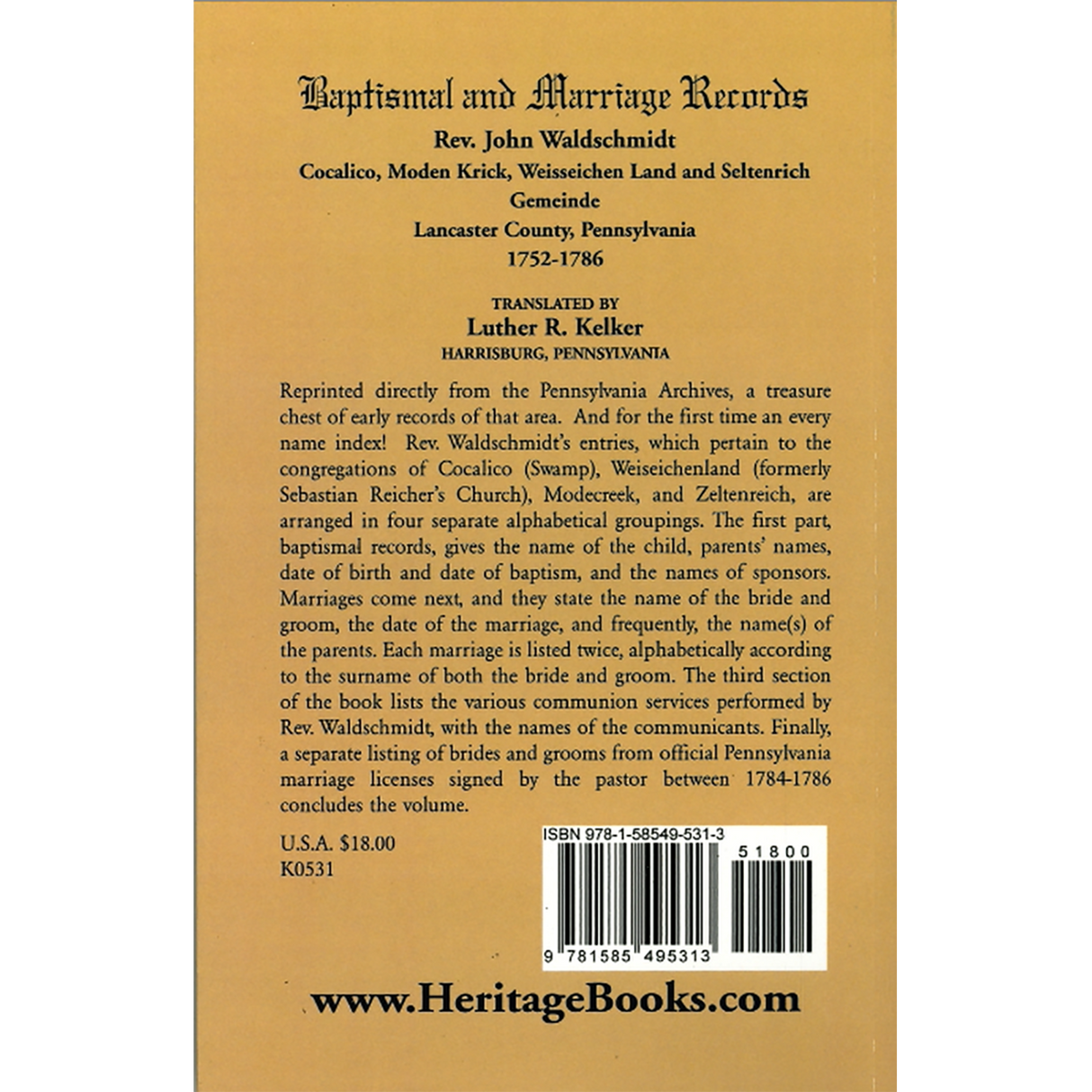 Baptismal and Marriage Records

Rev. John Waldschmidt

Cocalico, Moden Krick, Weisseichen Land and Seltenrich Gemeinde

Lancaster County, Pennsylvania

1752-1786

TRANSLATED BY

Luther R. Kelker

HARRISBURG, PENNSYLVANIA

Reprinted directly from the Pennsylvania Archives, a treasure chest of early records of that area. And for the first time an every name index! Rev. Waldschmidt's entries, which pertain to the congregations of Cocalico (Swamp), Weiseichenland (formerly Sebastian Reicher's Church), Modecreek, and Zeltenreich, are arranged in four separate alphabetical groupings. The first part, baptismal records, gives the name of the child, parents' names, date of birth and date of baptism, and the names of sponsors. Marriages come next, and they state the name of the bride and groom, the date of the marriage, and frequently, the name(s) of the parents. Each marriage is listed twice, alphabetically according to the surname of both the bride and groom. The third section of the book lists the various communion services performed by Rev. Waldschmidt, with the names of the communicants. Finally, a separate listing of brides and grooms from official Pennsylvania marriage licenses signed by the pastor between 1784-1786 concludes the volume.

U.S.A. $18.00
K0531

ISBN 978-1-58549-531-3

51800

9 781585 495313

www.HeritageBooks.com